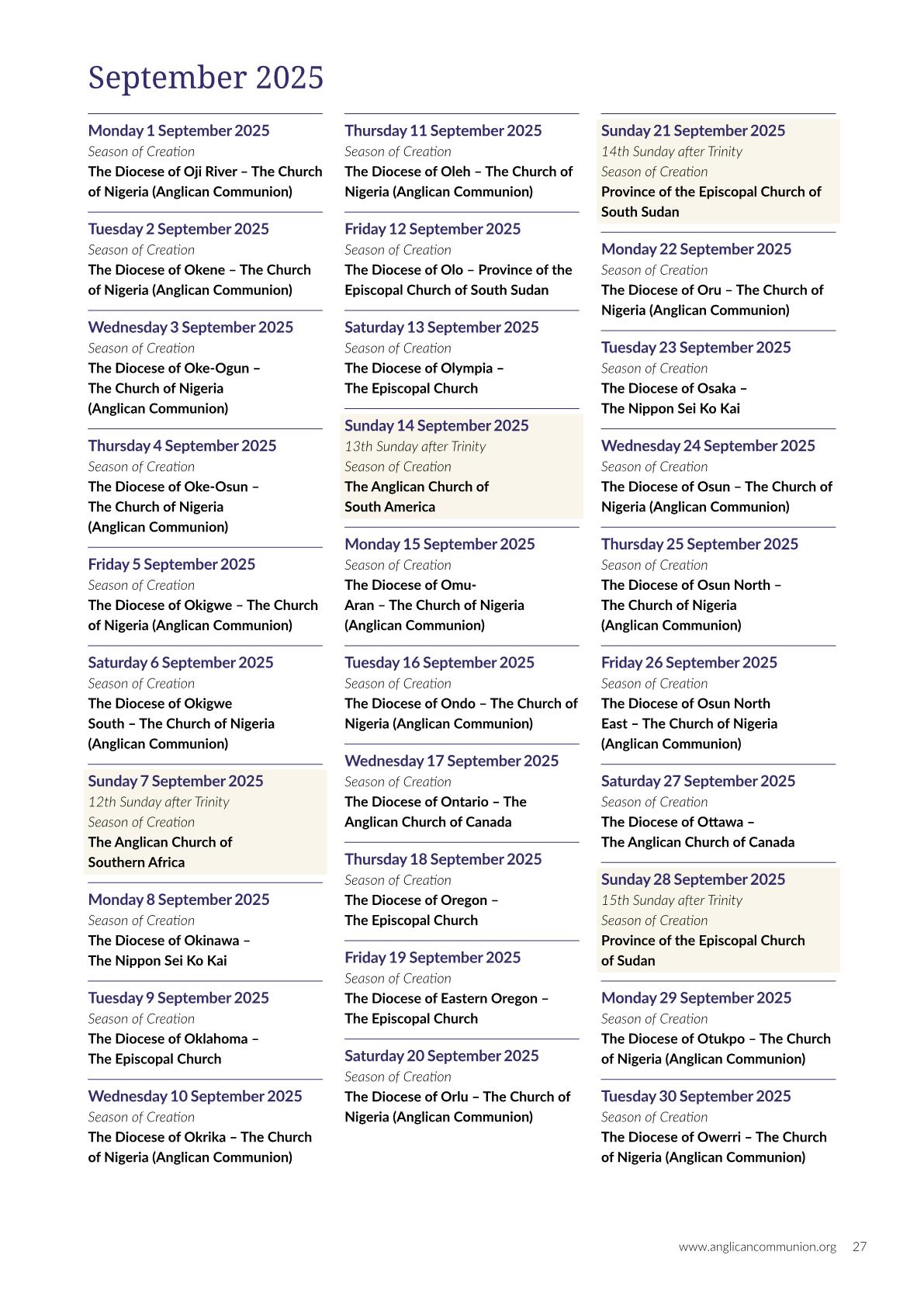 September 2025

Monday 1 September 2025
Season of Creation
The Diocese of Oji River – The Church of Nigeria (Anglican Communion)

Tuesday 2 September 2025
Season of Creation
The Diocese of Okene – The Church of Nigeria (Anglican Communion)

Wednesday 3 September 2025
Season of Creation
The Diocese of Oke-Ogun – The Church of Nigeria (Anglican Communion)

Thursday 4 September 2025
Season of Creation
The Diocese of Oke-Osun – The Church of Nigeria (Anglican Communion)

Friday 5 September 2025
Season of Creation
The Diocese of Okigwe – The Church of Nigeria (Anglican Communion)

Saturday 6 September 2025
Season of Creation
The Diocese of Okigwe South – The Church of Nigeria (Anglican Communion)

Sunday 7 September 2025
12th Sunday after Trinity
Season of Creation
The Anglican Church of Southern Africa

Monday 8 September 2025
Season of Creation
The Diocese of Okinawa – The Nippon Sei Ko Kai

Tuesday 9 September 2025
Season of Creation
The Diocese of Oklahoma – The Episcopal Church

Wednesday 10 September 2025
Season of Creation
The Diocese of Okrika – The Church of Nigeria (Anglican Communion)

Thursday 11 September 2025
Season of Creation
The Diocese of Oleh – The Church of Nigeria (Anglican Communion)

Friday 12 September 2025
Season of Creation
The Diocese of Olo – Province of the Episcopal Church of South Sudan

Saturday 13 September 2025
Season of Creation
The Diocese of Olympia – The Episcopal Church

Sunday 14 September 2025
13th Sunday after Trinity
Season of Creation
The Anglican Church of South America

Monday 15 September 2025
Season of Creation
The Diocese of Omu-Aran – The Church of Nigeria (Anglican Communion)

Tuesday 16 September 2025
Season of Creation
The Diocese of Ondo – The Church of Nigeria (Anglican Communion)

Wednesday 17 September 2025
Season of Creation
The Diocese of Ontario – The Anglican Church of Canada

Thursday 18 September 2025
Season of Creation
The Diocese of Oregon – The Episcopal Church

Friday 19 September 2025
Season of Creation
The Diocese of Eastern Oregon – The Episcopal Church

Saturday 20 September 2025
Season of Creation
The Diocese of Orlu – The Church of Nigeria (Anglican Communion)

Sunday 21 September 2025
14th Sunday after Trinity
Season of Creation
Province of the Episcopal Church of South Sudan

Monday 22 September 2025
Season of Creation
The Diocese of Oru – The Church of Nigeria (Anglican Communion)

Tuesday 23 September 2025
Season of Creation
The Diocese of Osaka – The Nippon Sei Ko Kai

Wednesday 24 September 2025
Season of Creation
The Diocese of Osun – The Church of Nigeria (Anglican Communion)

Thursday 25 September 2025
Season of Creation
The Diocese of Osun North – The Church of Nigeria (Anglican Communion)

Friday 26 September 2025
Season of Creation
The Diocese of Osun North East – The Church of Nigeria (Anglican Communion)

Saturday 27 September 2025
Season of Creation
The Diocese of Ottawa – The Anglican Church of Canada

Sunday 28 September 2025
15th Sunday after Trinity
Season of Creation
Province of the Episcopal Church of Sudan

Monday 29 September 2025
Season of Creation
The Diocese of Otukpo – The Church of Nigeria (Anglican Communion)

Tuesday 30 September 2025
Season of Creation
The Diocese of Owerri – The Church of Nigeria (Anglican Communion)

www.anglicancommunion.org 27